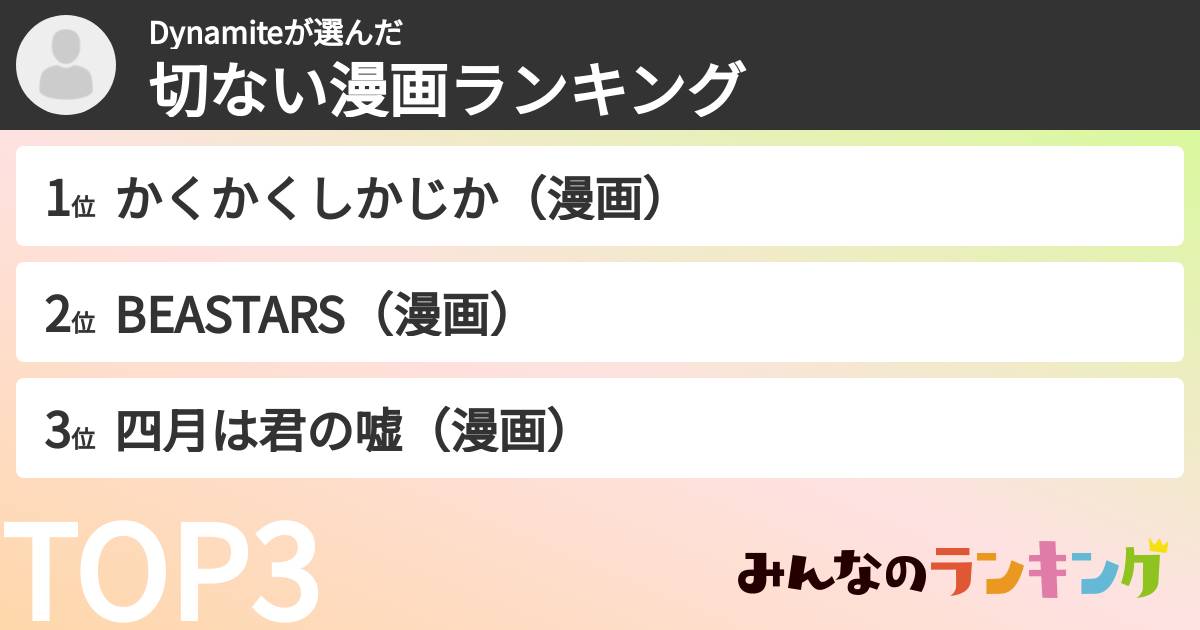 Dynamiteが選んだ
切ない漫画ランキング

1位 かくかくしかじか（漫画）

2位 BEASTARS（漫画）

3位 四月は君の嘘（漫画）

TOP3

みんなのランキング